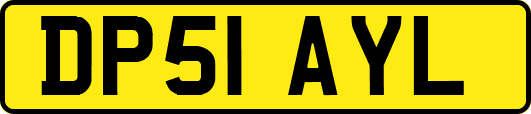 DP51 AYL